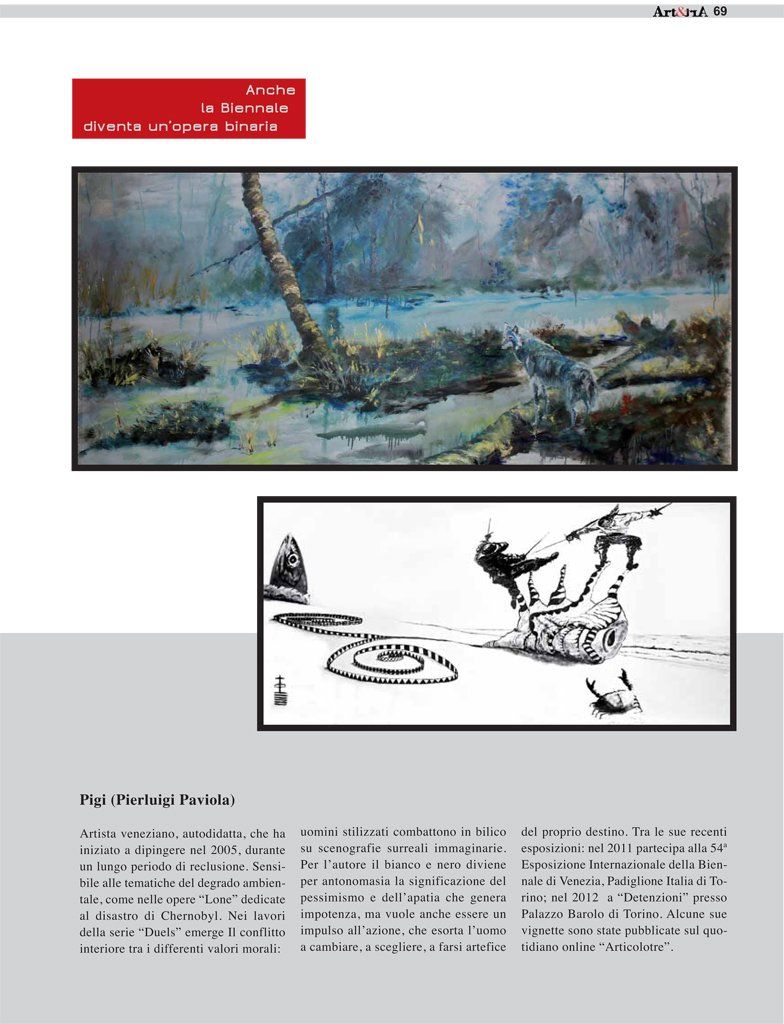 Art&trA 69

Anche la Biennale diventa un'opera binaria

Pigi (Pierluigi Paviola)

Artista veneziano, autodidatta, che ha iniziato a dipingere nel 2005, durante un lungo periodo di reclusione. Sensibile alle tematiche del degrado ambientale, come nelle opere "Lone" dedicate al disastro di Chernobyl. Nei lavori della serie "Duels" emerge Il conflitto interiore tra i differenti valori morali: uomini stilizzati combattono in bilico su scenografie surreali immaginarie. Per l'autore il bianco e nero diviene per antonomasia la significazione del pessimismo e dell'apatia che genera impotenza, ma vuole anche essere un impulso all'azione, che esorta l'uomo a cambiare, a scegliere, a farsi artefice del proprio destino. Tra le sue recenti esposizioni: nel 2011 partecipa alla 54ª Esposizione Internazionale della Biennale di Venezia, Padiglione Italia di Torino; nel 2012 a "Detenzioni" presso Palazzo Barolo di Torino. Alcune sue vignette sono state pubblicate sul quotidiano online "Articolotre".